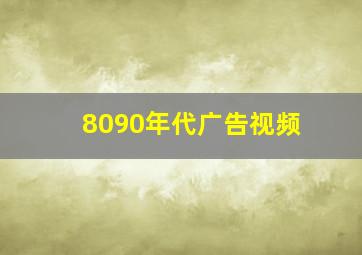 8090年代广告视频